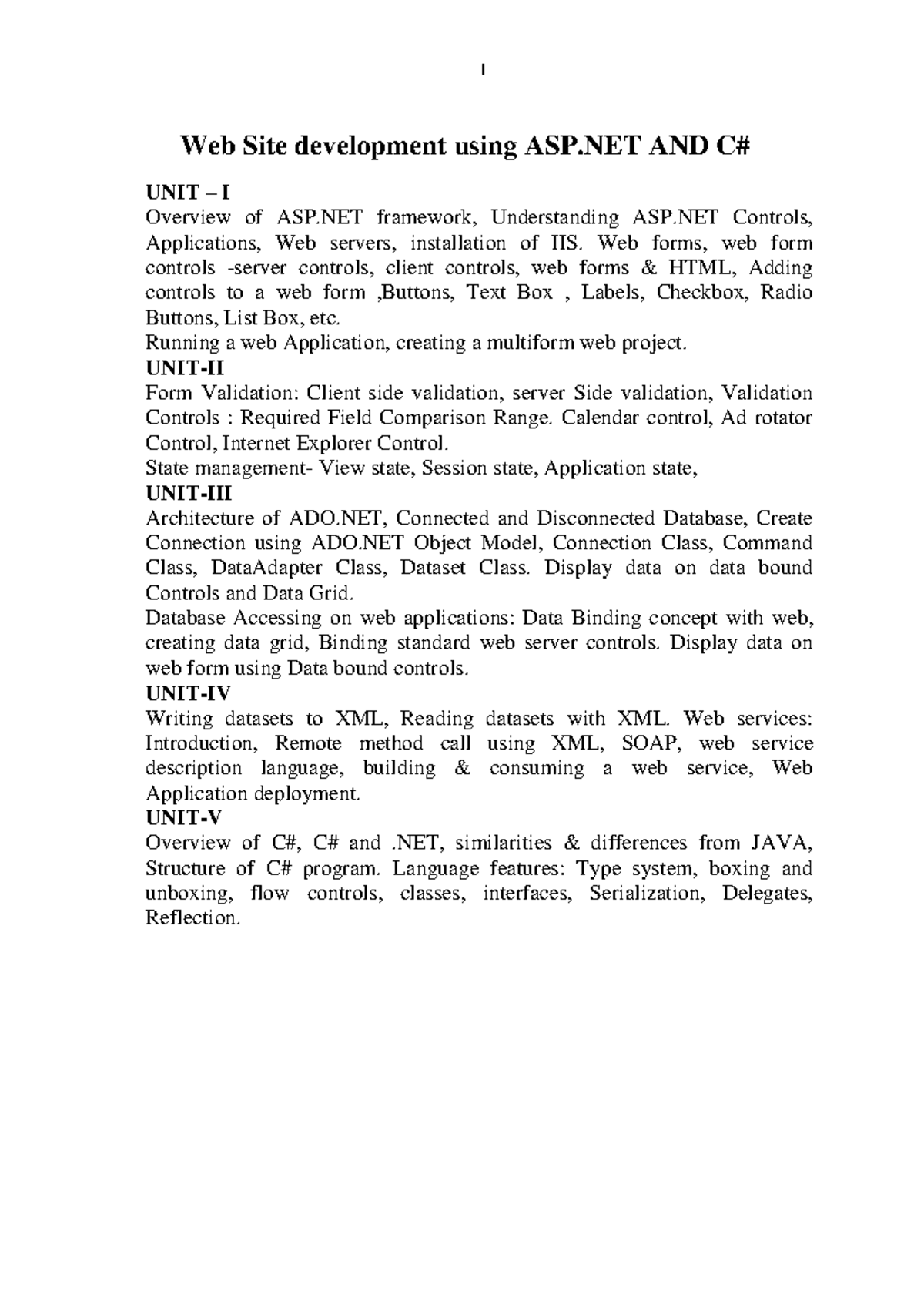 1

Web Site development using ASP.NET AND C#

UNIT – I
Overview of ASP.NET framework, Understanding ASP.NET Controls, Applications, Web servers, installation of IIS. Web forms, web form controls -server controls, client controls, web forms & HTML, Adding controls to a web form ,Buttons, Text Box , Labels, Checkbox, Radio Buttons, List Box, etc.
Running a web Application, creating a multiform web project.
UNIT-II
Form Validation: Client side validation, server Side validation, Validation Controls : Required Field Comparison Range. Calendar control, Ad rotator Control, Internet Explorer Control.
State management- View state, Session state, Application state,
UNIT-III
Architecture of ADO.NET, Connected and Disconnected Database, Create Connection using ADO.NET Object Model, Connection Class, Command Class, DataAdapter Class, Dataset Class. Display data on data bound Controls and Data Grid.
Database Accessing on web applications: Data Binding concept with web, creating data grid, Binding standard web server controls. Display data on web form using Data bound controls.
UNIT-IV
Writing datasets to XML, Reading datasets with XML. Web services: Introduction, Remote method call using XML, SOAP, web service description language, building & consuming a web service, Web Application deployment.
UNIT-V
Overview of C#, C# and .NET, similarities & differences from JAVA, Structure of C# program. Language features: Type system, boxing and unboxing, flow controls, classes, interfaces, Serialization, Delegates, Reflection.